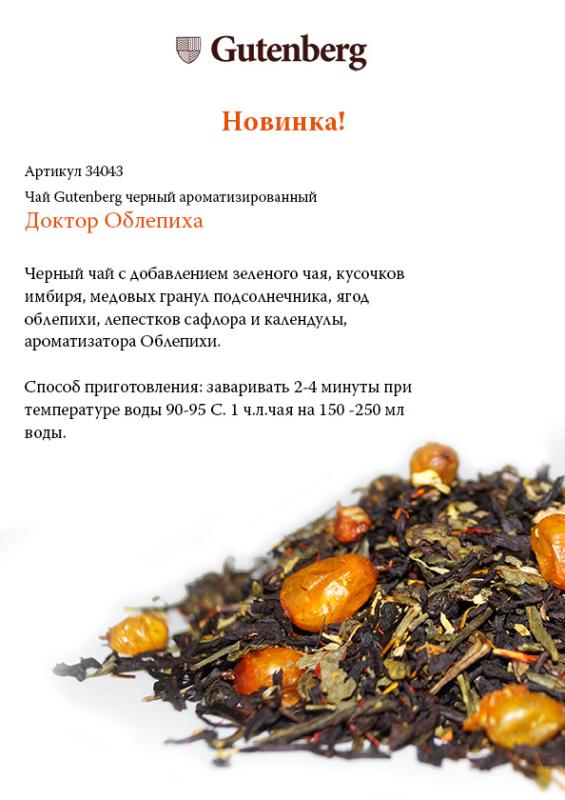 Gutenberg

Новинка!

Артикул 34043

Чай Gutenberg черный ароматизированный

Доктор Облепиха

Черный чай с добавлением зеленого чая, кусочков имбиря, медовых гранул подсолнечника, ягод облепихи, лепестков сафлора и календулы, ароматизатора Облепихи.

Способ приготовления: заваривать 2-4 минуты при температуре воды 90-95 С. 1 ч.л.чая на 150 -250 мл воды.